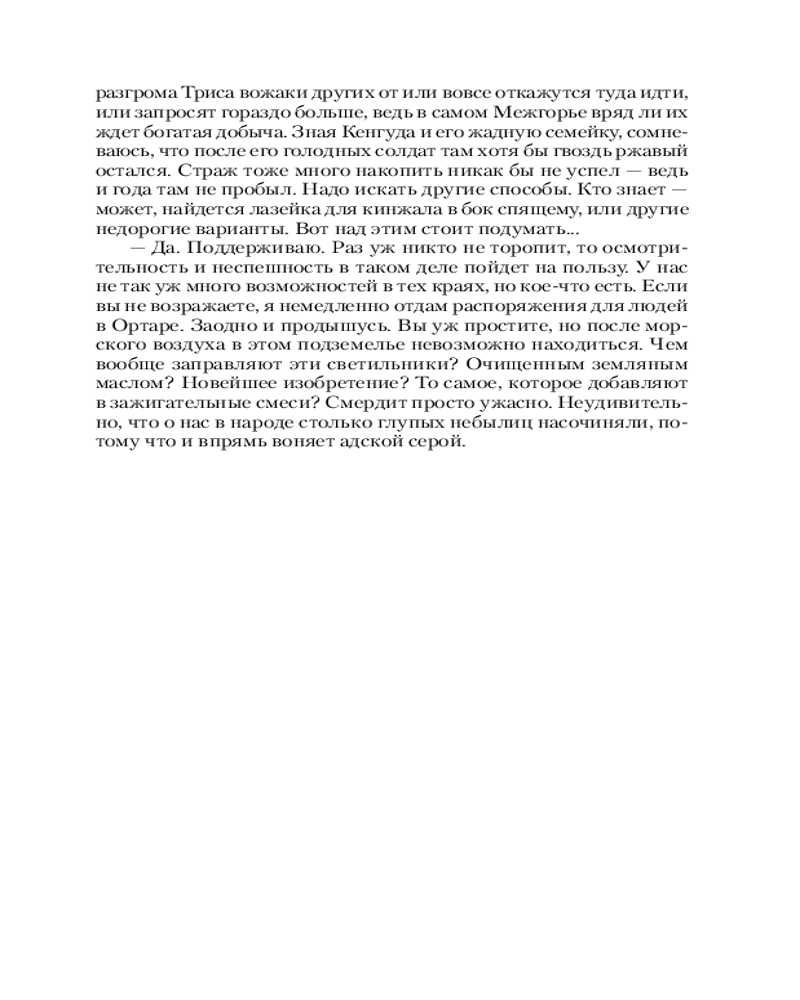 разгрома Триса вожаки других от или вовсе откажутся туда идти, или запросят гораздо больше, ведь в самом Межгорье вряд ли их ждет богатая добыча. Зная Кенгуда и его жадную семейку, сомневаюсь, что после его голодных солдат там хотя бы гвоздь ржавый остался. Страж тоже много накопить никак бы не успел — ведь и года там не пробыл. Надо искать другие способы. Кто знает — может, найдется лазейка для кинжала в бок спящему, или другие недорогие варианты. Вот над этим стоит подумать...

— Да. Поддерживаю. Раз уж никто не торопит, то осмотрительность и неспешность в таком деле пойдет на пользу. У нас не так уж много возможностей в тех краях, но кое-что есть. Если вы не возражаете, я немедленно отдам распоряжения для людей в Ортаре. Заодно и продышусь. Вы уж простите, но после морского воздуха в этом подземелье невозможно находиться. Чем вообще заправляют эти светильники? Очищенным земляным маслом? Новейшее изобретение? То самое, которое добавляют в зажигательные смеси? Смердит просто ужасно. Неудивительно, что о нас в народе столько глупых небылиц насочиняли, потому что и впрямь воняет адской серой.